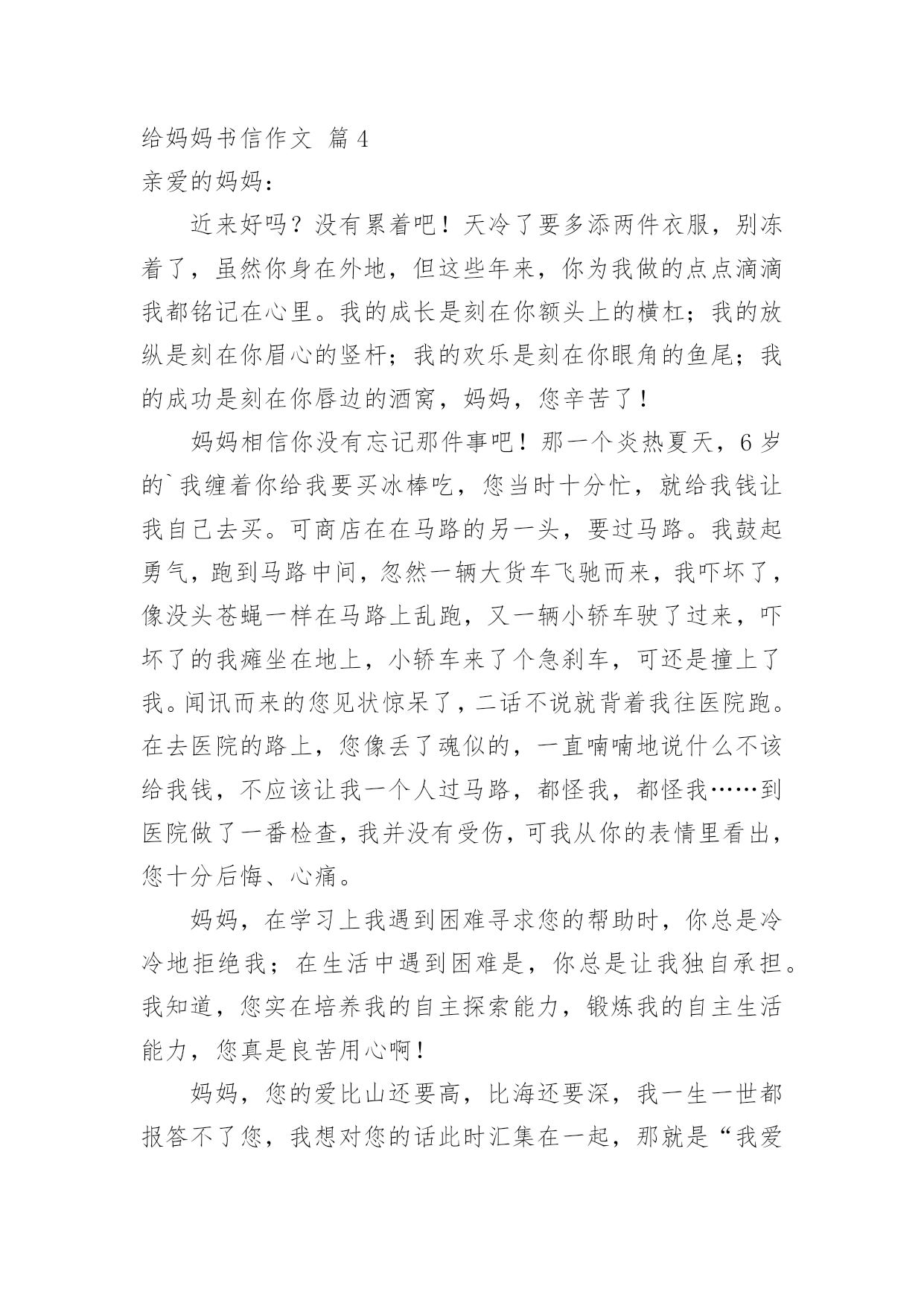 给妈妈书信作文 篇4

亲爱的妈妈：

近来好吗？没有累着吧！天冷了要多添两件衣服，别冻着了，虽然你身在外地，但这些年来，你为我做的点点滴滴我都铭记在心里。我的成长是刻在你额头上的横杠；我的放纵是刻在你眉心的竖杆；我的欢乐是刻在你眼角的鱼尾；我的成功是刻在你唇边的酒窝，妈妈，您辛苦了！

妈妈相信你没有忘记那件事吧！那一个炎热夏天，6岁的`我缠着你给我要买冰棒吃，您当时十分忙，就给我钱让我自己去买。可商店在在马路的另一头，要过马路。我鼓起勇气，跑到马路中间，忽然一辆大货车飞驰而来，我吓坏了，像没头苍蝇一样在马路上乱跑，又一辆小轿车驶了过来，吓坏了的我瘫坐在地上，小轿车来了个急刹车，可还是撞上了我。闻讯而来的您见状惊呆了，二话不说就背着我往医院跑。在去医院的路上，您像丢了魂似的，一直喃喃地说什么不该给我钱，不应该让我一个人过马路，都怪我，都怪我……到医院做了一番检查，我并没有受伤，可我从你的表情里看出，您十分后悔、心痛。

妈妈，在学习上我遇到困难寻求您的帮助时，你总是冷冷地拒绝我；在生活中遇到困难是，你总是让我独自承担。我知道，您实在培养我的自主探索能力，锻炼我的自主生活能力，您真是良苦用心啊！

妈妈，您的爱比山还要高，比海还要深，我一生一世都报答不了您，我想对您的话此时汇集在一起，那就是“我爱